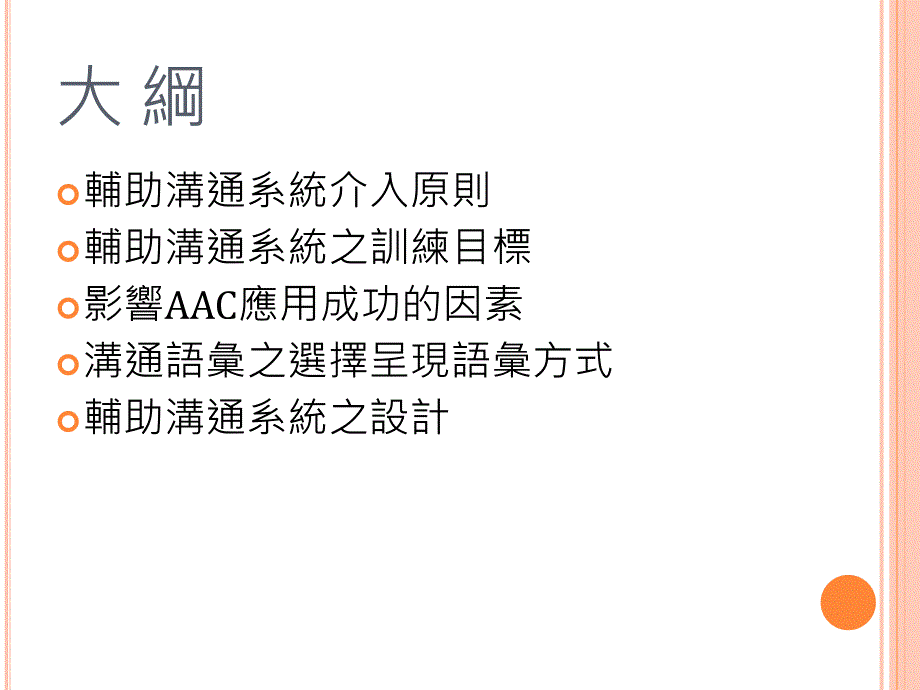 大 綱

輔助溝通系統介入原則

輔助溝通系統之訓練目標

影響AAC應用成功的因素

溝通語彙之選擇呈現語彙方式

輔助溝通系統之設計